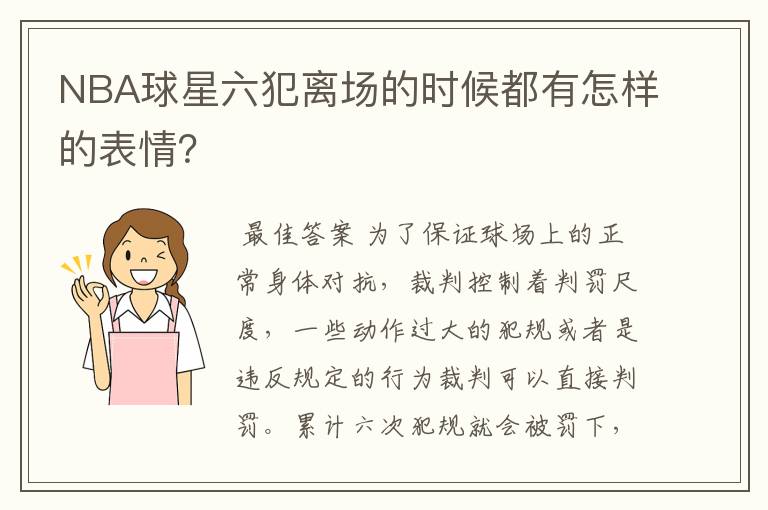 NBA球星六犯离场的时候都有怎样的表情?

最佳答案 为了保证球场上的正常身体对抗，裁判控制着判罚尺度，一些动作过大的犯规或者是违反规定的行为裁判可以直接判罚。累计六次犯规就会被罚下，